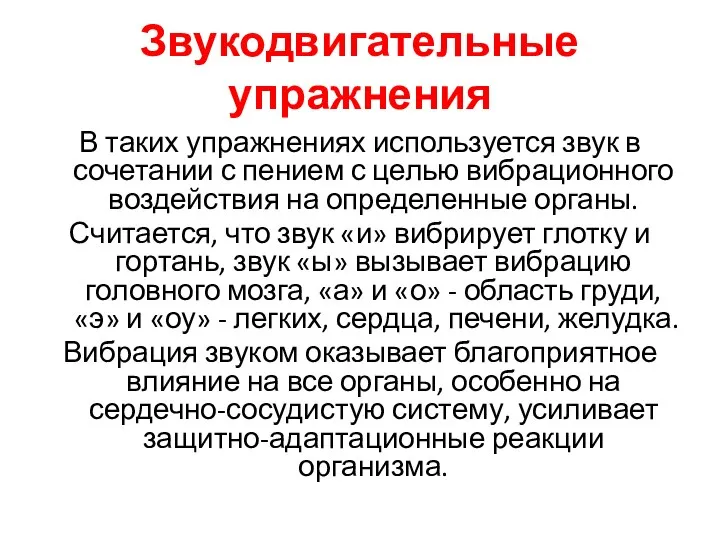 Звукодвигательные упражнения

В таких упражнениях используется звук в сочетании с пением с целью вибрационного воздействия на определенные органы.

Считается, что звук «и» вибрирует глотку и гортань, звук «ы» вызывает вибрацию головного мозга, «а» и «о» - область груди, «э» и «оу» - легких, сердца, печени, желудка.

Вибрация звуком оказывает благоприятное влияние на все органы, особенно на сердечно-сосудистую систему, усиливает защитно-адаптационные реакции организма.